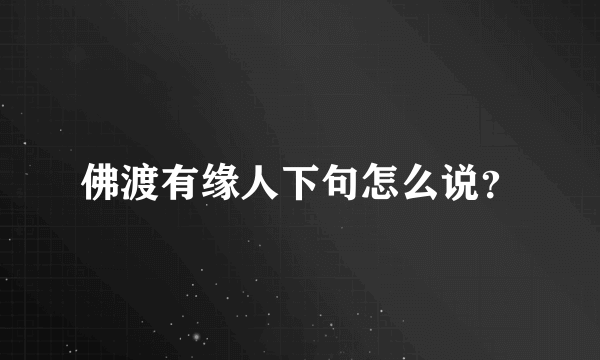 佛渡有缘人下句怎么说?